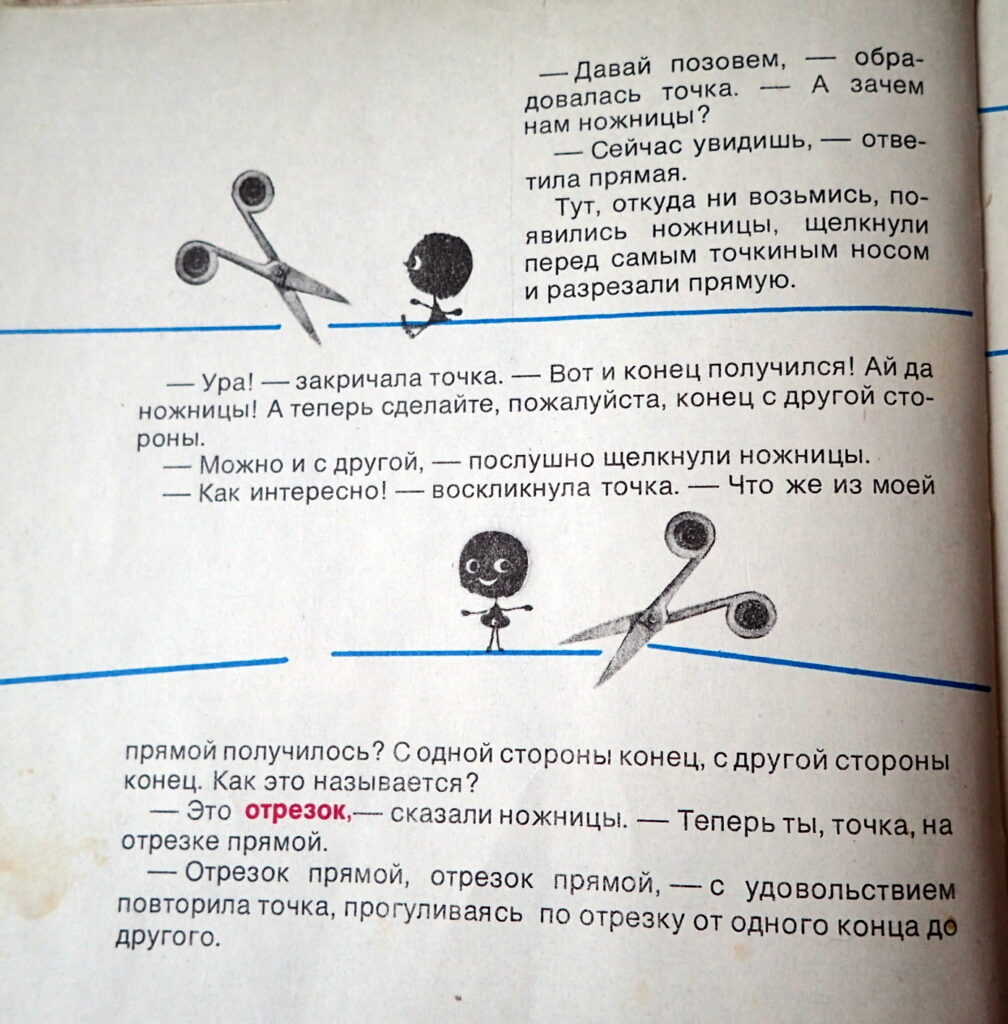 — Давай позовем, — обрадовалась точка. — А зачем нам ножницы?

— Сейчас увидишь, — ответила прямая.

Тут, откуда ни возьмись, появились ножницы, щелкнули перед самым точкиным носом и разрезали прямую.

— Ура! — закричала точка. — Вот и конец получился! Ай да ножницы! А теперь сделайте, пожалуйста, конец с другой стороны.

— Можно и с другой, — послушно щелкнули ножницы.

— Как интересно! — воскликнула точка. — Что же из моей прямой получилось? С одной стороны конец, с другой стороны конец. Как это называется?

— Это отрезок,— сказали ножницы. — Теперь ты, точка, на отрезке прямой.

— Отрезок прямой, отрезок прямой, — с удовольствием повторила точка, прогуливаясь по отрезку от одного конца до другого.